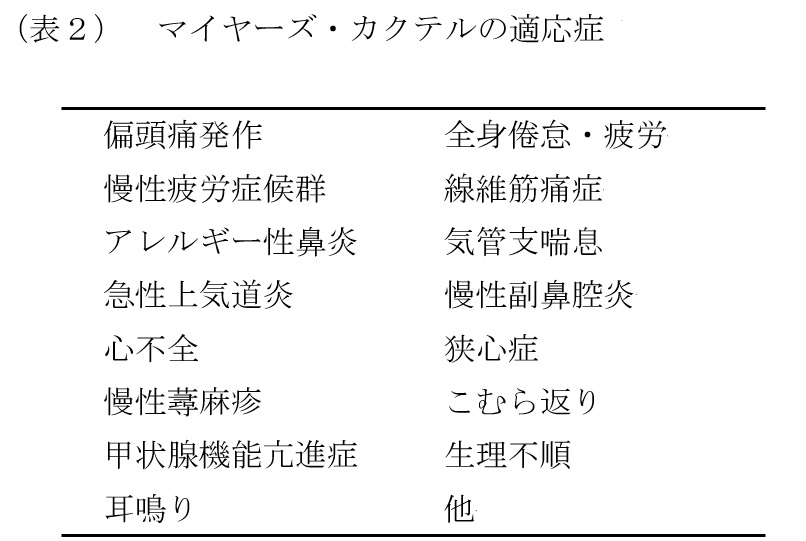 （表２）　マイヤーズ・カクテルの適応症

| | |
|---|---|
| 偏頭痛発作 | 全身倦怠・疲労 |
| 慢性疲労症候群 | 線維筋痛症 |
| アレルギー性鼻炎 | 気管支喘息 |
| 急性上気道炎 | 慢性副鼻腔炎 |
| 心不全 | 狭心症 |
| 慢性蕁麻疹 | こむら返り |
| 甲状腺機能亢進症 | 生理不順 |
| 耳鳴り | 他 |